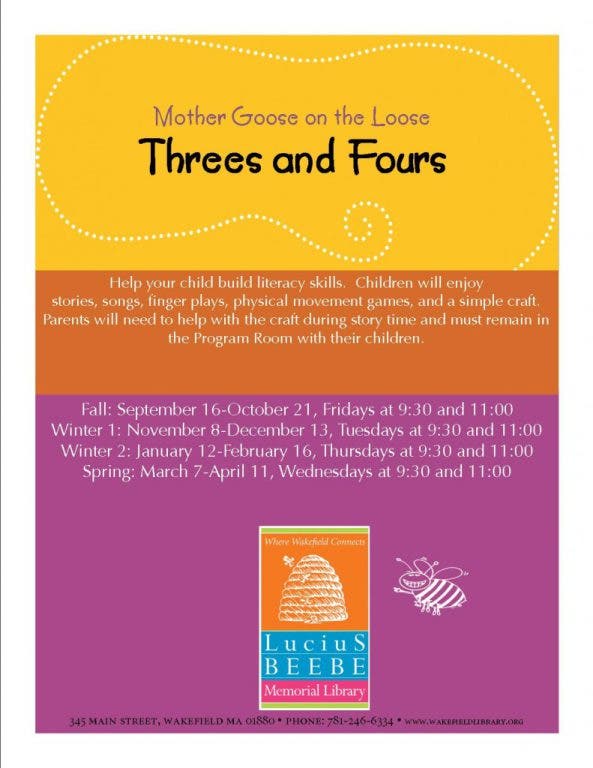 Mother Goose on the Loose

Threes and Fours

Help your child build literacy skills. Children will enjoy stories, songs, finger plays, physical movement games, and a simple craft. Parents will need to help with the craft during story time and must remain in the Program Room with their children.

Fall: September 16-October 21, Fridays at 9:30 and 11:00
Winter 1: November 8-December 13, Tuesdays at 9:30 and 11:00
Winter 2: January 12-February 16, Thursdays at 9:30 and 11:00
Spring: March 7-April 11, Wednesdays at 9:30 and 11:00

Where Wakefield Connects

LuciuS
BEEBE
Memorial Library

345 MAIN STREET, WAKEFIELD MA 01880 • PHONE: 781-246-6334 • WWW.WAKEFIELDLIBRARY.ORG